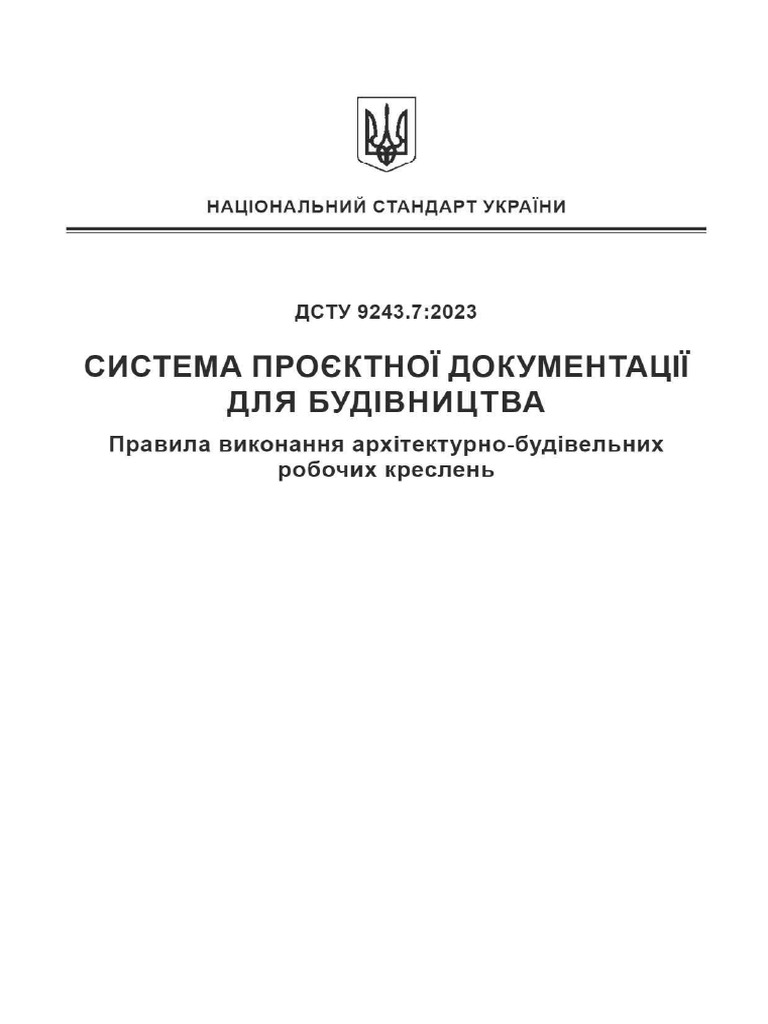 НАЦІОНАЛЬНИЙ СТАНДАРТ УКРАЇНИ

ДСТУ 9243.7:2023

СИСТЕМА ПРОЄКТНОЇ ДОКУМЕНТАЦІЇ ДЛЯ БУДІВНИЦТВА

Правила виконання архітектурно-будівельних робочих креслень